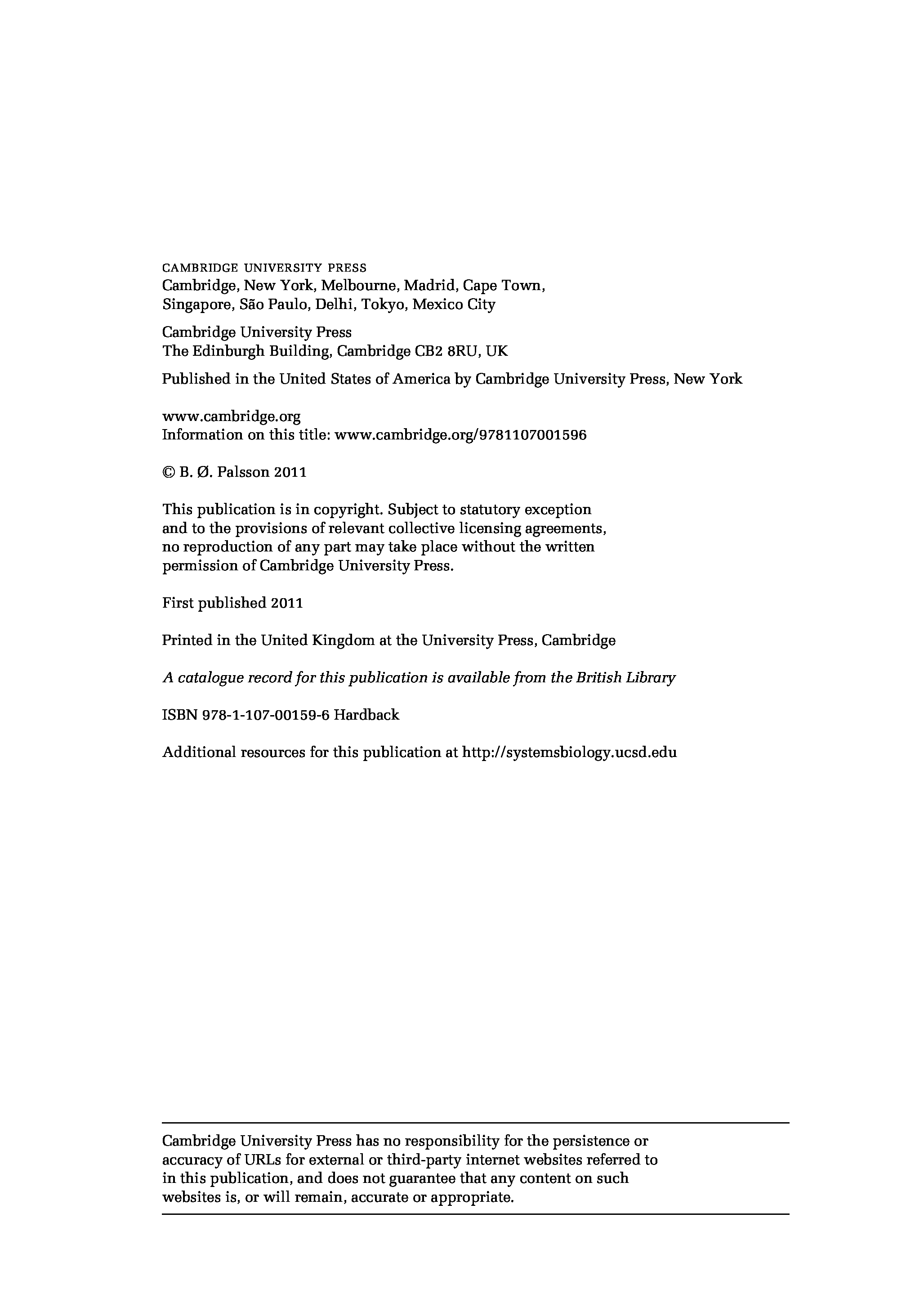 CAMBRIDGE UNIVERSITY PRESS
Cambridge, New York, Melbourne, Madrid, Cape Town, Singapore, São Paulo, Delhi, Tokyo, Mexico City

Cambridge University Press
The Edinburgh Building, Cambridge CB2 8RU, UK

Published in the United States of America by Cambridge University Press, New York

www.cambridge.org
Information on this title: www.cambridge.org/9781107001596

© B. Ø. Palsson 2011

This publication is in copyright. Subject to statutory exception and to the provisions of relevant collective licensing agreements, no reproduction of any part may take place without the written permission of Cambridge University Press.

First published 2011

Printed in the United Kingdom at the University Press, Cambridge

A catalogue record for this publication is available from the British Library

ISBN 978-1-107-00159-6 Hardback

Additional resources for this publication at http://systemsbiology.ucsd.edu

Cambridge University Press has no responsibility for the persistence or accuracy of URLs for external or third-party internet websites referred to in this publication, and does not guarantee that any content on such websites is, or will remain, accurate or appropriate.